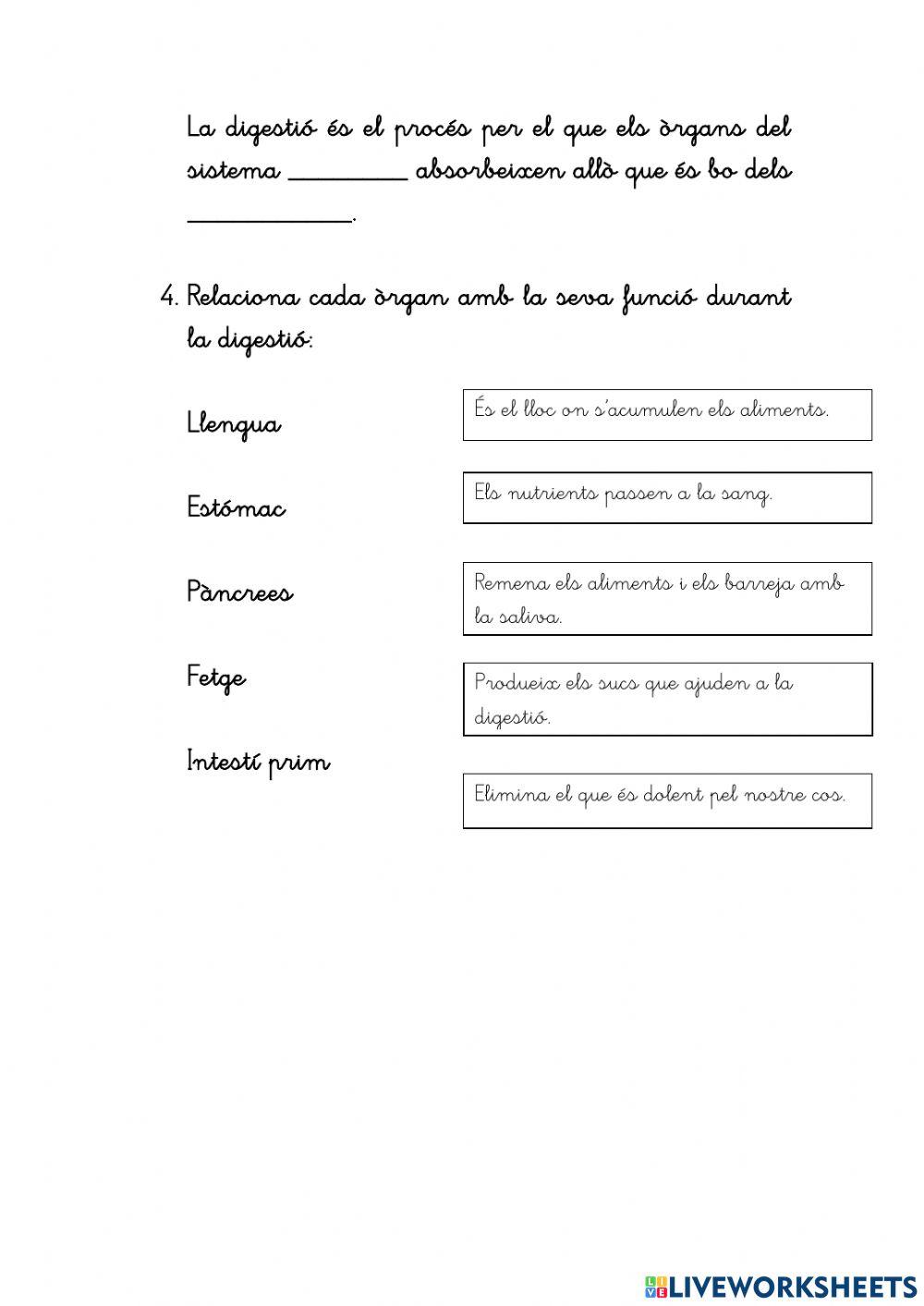 La digestió és el procés per el que els òrgans del sistema _________ absorbeixen allò que és bo dels _____________.

4. Relaciona cada òrgan amb la seva funció durant la digestió:

Llengua

Estómac

Pàncrees

Fetge

Intestí prim

És el lloc on s'acumulen els aliments.

Els nutrients passen a la sang.

Remena els aliments i els barreja amb la saliva.

Produeix els sucs que ajuden a la digestió.

Elimina el que és dolent pel nostre cos.

LIVEWORKSHEETS